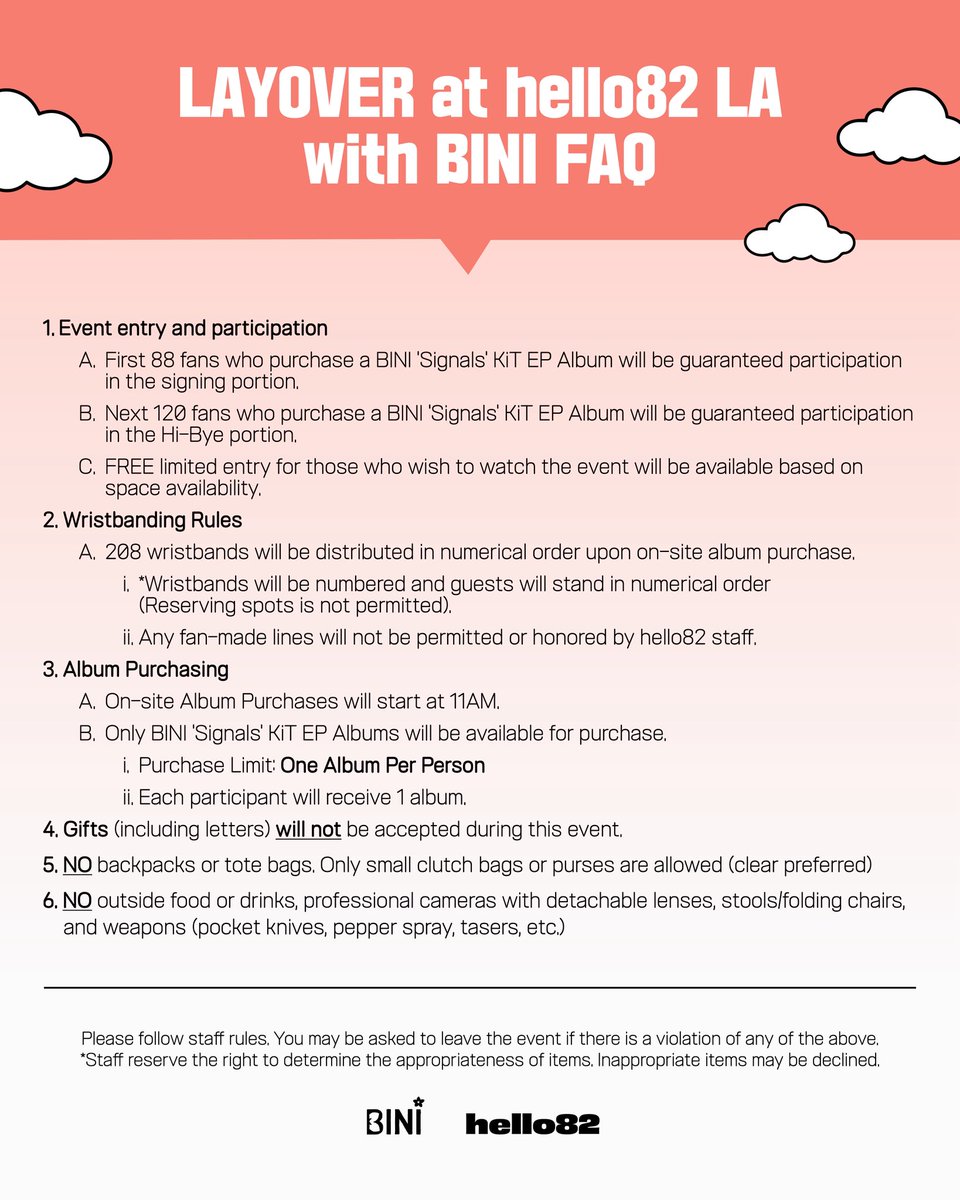 LAYOVER at hello82 LA with BINI FAQ

1. Event entry and participation

A. First 88 fans who purchase a BINI 'Signals' KiT EP Album will be guaranteed participation in the signing portion.

B. Next 120 fans who purchase a BINI 'Signals' KiT EP Album will be guaranteed participation in the Hi-Bye portion.

C. FREE limited entry for those who wish to watch the event will be available based on space availability.

2. Wristbanding Rules

A. 208 wristbands will be distributed in numerical order upon on-site album purchase.

i. *Wristbands will be numbered and guests will stand in numerical order (Reserving spots is not permitted).

ii. Any fan-made lines will not be permitted or honored by hello82 staff.

3. Album Purchasing

A. On-site Album Purchases will start at 11AM.

B. Only BINI 'Signals' KiT EP Albums will be available for purchase.

i. Purchase Limit: One Album Per Person

ii. Each participant will receive 1 album.

4. Gifts (including letters) will not be accepted during this event.

5. NO backpacks or tote bags. Only small clutch bags or purses are allowed (clear preferred)

6. NO outside food or drinks, professional cameras with detachable lenses, stools/folding chairs, and weapons (pocket knives, pepper spray, tasers, etc.)

Please follow staff rules. You may be asked to leave the event if there is a violation of any of the above.
*Staff reserve the right to determine the appropriateness of items. Inappropriate items may be declined.

BINI hello82